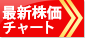 最新株価
チャート